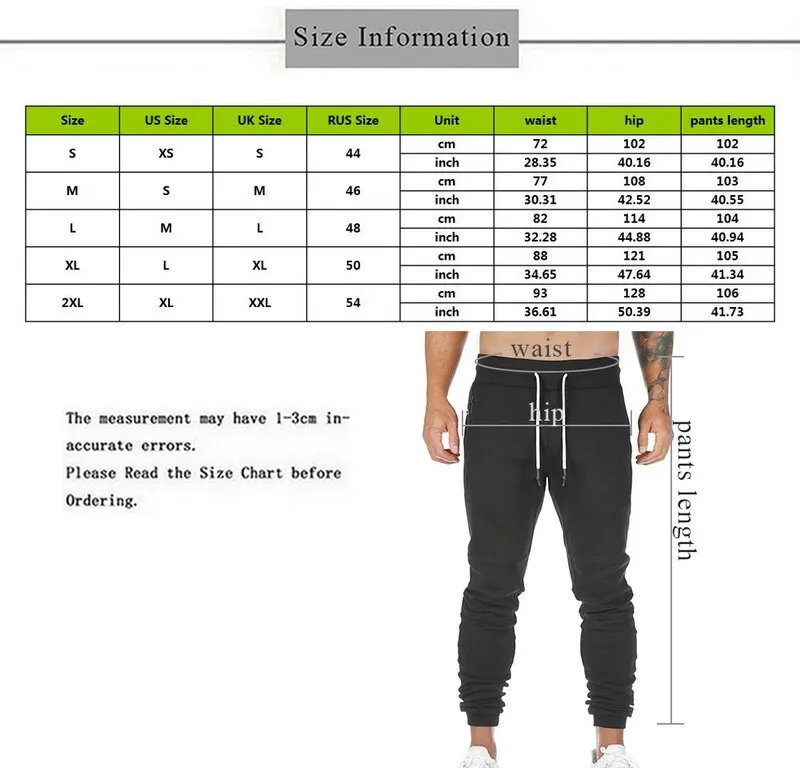 Size Information

| Size | US Size | UK Size | RUS Size | Unit | waist | hip | pants length |
|---|---|---|---|---|---|---|---|
| S | XS | S | 44 | cm | 72 | 102 | 102 |
| | | | | inch | 28.35 | 40.16 | 40.16 |
| M | S | M | 46 | cm | 77 | 108 | 103 |
| | | | | inch | 30.31 | 42.52 | 40.55 |
| L | M | L | 48 | cm | 82 | 114 | 104 |
| | | | | inch | 32.28 | 44.88 | 40.94 |
| XL | L | XL | 50 | cm | 88 | 121 | 105 |
| | | | | inch | 34.65 | 47.64 | 41.34 |
| 2XL | XL | XXL | 54 | cm | 93 | 128 | 106 |
| | | | | inch | 36.61 | 50.39 | 41.73 |

The measurement may have 1-3cm inaccurate errors.
Please Read the Size Chart before Ordering.

waist
hip
pants length